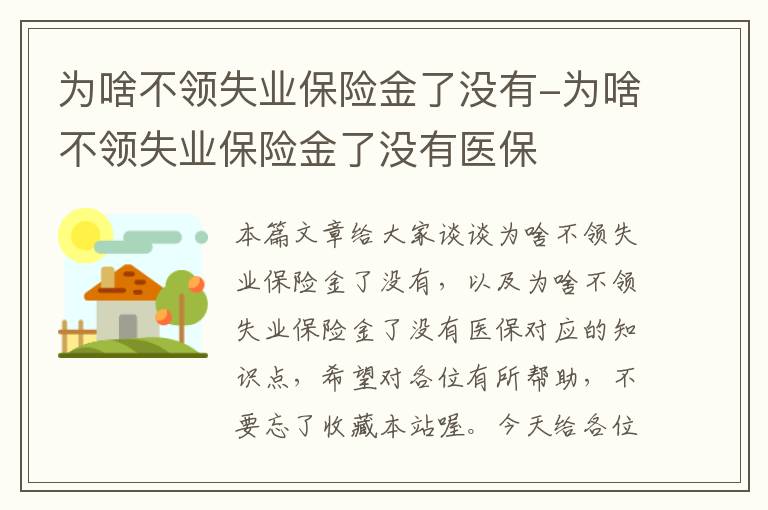 为啥不领失业保险金了没有-为啥不领失业保险金了没有医保

本篇文章给大家谈谈为啥不领失业保险金了没有，以及为啥不领失业保险金了没有医保对应的知识点，希望对各位有所帮助，不要忘了收藏本站喔。今天给各位